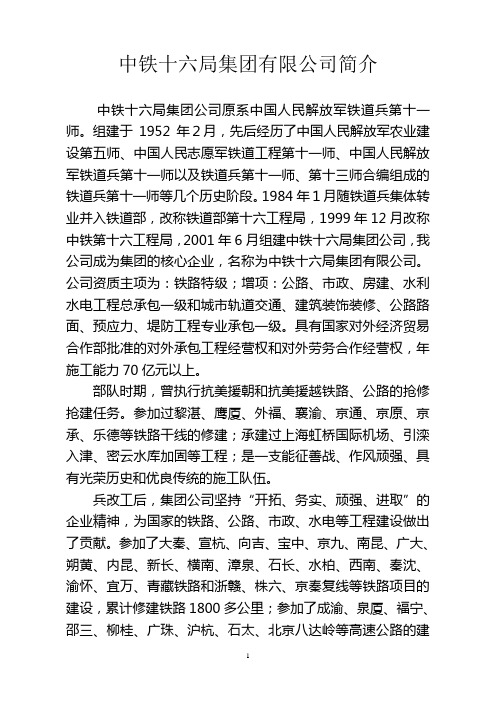 中铁十六局集团有限公司简介

中铁十六局集团公司原系中国人民解放军铁道兵第十一师。组建于 1952 年 2 月，先后经历了中国人民解放军农业建设第五师、中国人民志愿军铁道工程第十一师、中国人民解放军铁道兵第十一师以及铁道兵第十一师、第十三师合编组成的铁道兵第十一师等几个历史阶段。1984 年 1 月随铁道兵集体转业并入铁道部，改称铁道部第十六工程局，1999 年 12 月改称中铁第十六工程局，2001 年 6 月组建中铁十六局集团公司，我公司成为集团的核心企业，名称为中铁十六局集团有限公司。公司资质主项为：铁路特级；增项：公路、市政、房建、水利水电工程总承包一级和城市轨道交通、建筑装饰装修、公路路面、预应力、堤防工程专业承包一级。具有国家对外经济贸易合作部批准的对外承包工程经营权和对外劳务合作经营权，年施工能力 70 亿元以上。

部队时期，曾执行抗美援朝和抗美援越铁路、公路的抢修抢建任务。参加过黎湛、鹰厦、外福、襄渝、京通、京原、京承、乐德等铁路干线的修建；承建过上海虹桥国际机场、引滦入津、密云水库加固等工程；是一支能征善战、作风顽强、具有光荣历史和优良传统的施工队伍。

兵改工后，集团公司坚持“开拓、务实、顽强、进取”的企业精神，为国家的铁路、公路、市政、水电等工程建设做出了贡献。参加了大秦、宣杭、向吉、宝中、京九、南昆、广大、朔黄、内昆、新长、横南、漳泉、石长、水柏、西南、秦沈、渝怀、宜万、青藏铁路和浙赣、株六、京秦复线等铁路项目的建设，累计修建铁路 1800 多公里；参加了成渝、泉厦、福宁、邵三、柳桂、广珠、沪杭、石太、北京八达岭等高速公路的建

1